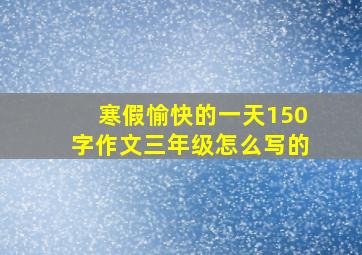 寒假愉快的一天150字作文三年级怎么写的